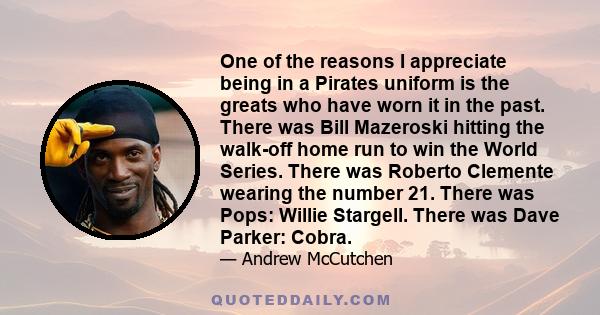 One of the reasons I appreciate being in a Pirates uniform is the greats who have worn it in the past. There was Bill Mazeroski hitting the walk-off home run to win the World Series. There was Roberto Clemente wearing the number 21. There was Pops: Willie Stargell. There was Dave Parker: Cobra.

— Andrew McCutchen

QUOTEDDAILY.COM